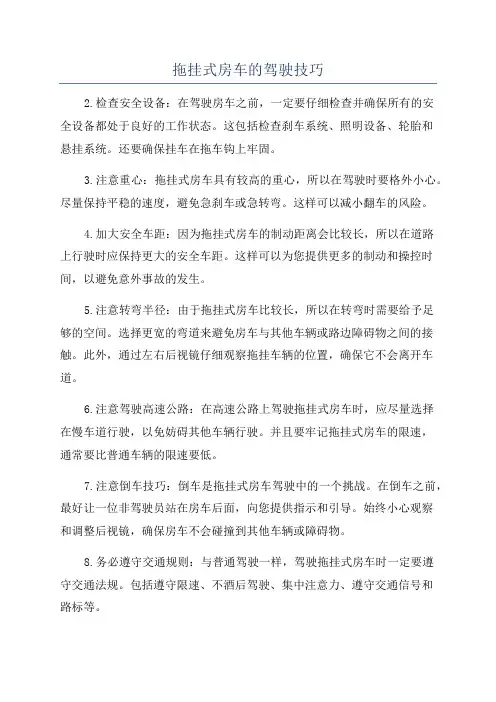 拖挂式房车的驾驶技巧

2.检查安全设备：在驾驶房车之前，一定要仔细检查并确保所有的安全设备都处于良好的工作状态。这包括检查刹车系统、照明设备、轮胎和悬挂系统。还要确保挂车在拖车钩上牢固。

3.注意重心：拖挂式房车具有较高的重心，所以在驾驶时要格外小心。尽量保持平稳的速度，避免急刹车或急转弯。这样可以减小翻车的风险。

4.加大安全车距：因为拖挂式房车的制动距离会比较长，所以在道路上行驶时应保持更大的安全车距。这样可以为您提供更多的制动和操控时间，以避免意外事故的发生。

5.注意转弯半径：由于拖挂式房车比较长，所以在转弯时需要给予足够的空间。选择更宽的弯道来避免房车与其他车辆或路边障碍物之间的接触。此外，通过左右后视镜仔细观察拖挂车辆的位置，确保它不会离开车道。

6.注意驾驶高速公路：在高速公路上驾驶拖挂式房车时，应尽量选择在慢车道行驶，以免妨碍其他车辆行驶。并且要牢记拖挂式房车的限速，通常要比普通车辆的限速要低。

7.注意倒车技巧：倒车是拖挂式房车驾驶中的一个挑战。在倒车之前，最好让一位非驾驶员站在房车后面，向您提供指示和引导。始终小心观察和调整后视镜，确保房车不会碰撞到其他车辆或障碍物。

8.务必遵守交通规则：与普通驾驶一样，驾驶拖挂式房车时一定要遵守交通法规。包括遵守限速、不酒后驾驶、集中注意力、遵守交通信号和路标等。